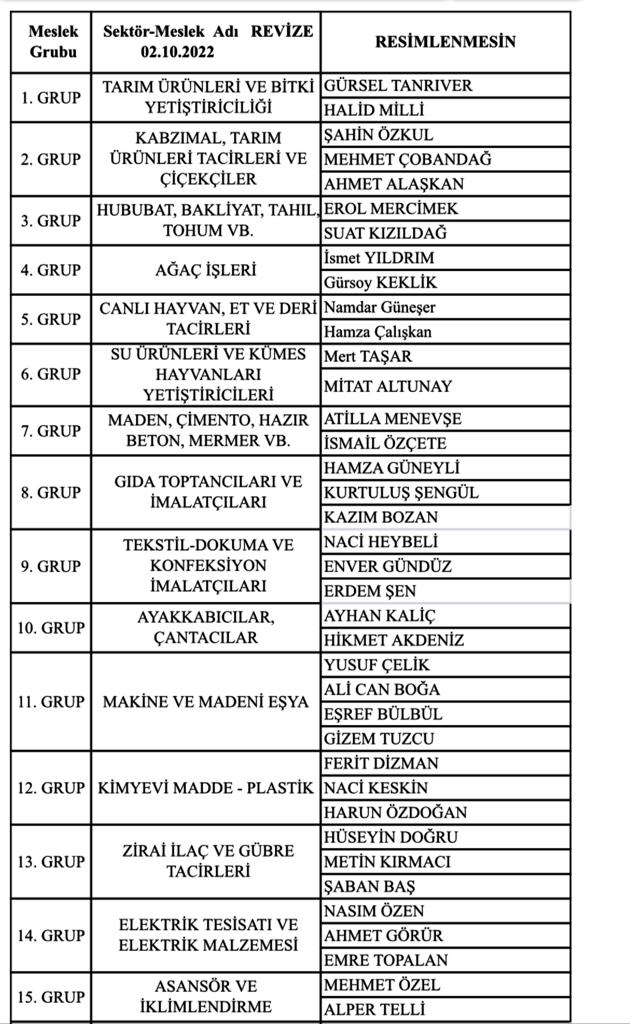 | Meslek Grubu | Sektör-Meslek Adı REVİZE 02.10.2022 | RESİMLENMESİN |
|---|---|---|
| 1. GRUP | TARIM ÜRÜNLERİ VE BİTKİ YETİŞTİRİCİLİĞİ | GÜRSEL TANRIVER |
| | | HALİD MİLLİ |
| 2. GRUP | KABZIMAL, TARIM ÜRÜNLERİ TACİRLERİ VE ÇİÇEKÇİLER | ŞAHİN ÖZKUL |
| | | MEHMET ÇOBANDAĞ |
| | | AHMET ALAŞKAN |
| 3. GRUP | HUBUBAT, BAKLİYAT, TAHIL, TOHUM VB. | EROL MERCİMEK |
| | | SUAT KIZILDAĞ |
| 4. GRUP | AĞAÇ İŞLERİ | İsmet YILDRIM |
| | | Gürsoy KEKLİK |
| 5. GRUP | CANLI HAYVAN, ET VE DERİ TACİRLERİ | Namdar Güneşer |
| | | Hamza Çalışkan |
| 6. GRUP | SU ÜRÜNLERİ VE KÜMES HAYVANLARI YETİŞTİRİCİLERİ | Mert TAŞAR |
| | | MİTAT ALTUNAY |
| 7. GRUP | MADEN, ÇİMENTO, HAZIR BETON, MERMER VB. | ATİLLA MENEVŞE |
| | | İSMAİL ÖZÇETE |
| 8. GRUP | GIDA TOPTANCILARI VE İMALATÇILARI | HAMZA GÜNEYLİ |
| | | KURTULUŞ ŞENGÜL |
| | | KAZIM BOZAN |
| 9. GRUP | TEKSTİL-DOKUMA VE KONFEKSİYON İMALATÇILARI | NACİ HEYBELİ |
| | | ENVER GÜNDÜZ |
| | | ERDEM ŞEN |
| 10. GRUP | AYAKKABICILAR, ÇANTACILAR | AYHAN KALİÇ |
| | | HİKMET AKDENİZ |
| 11. GRUP | MAKİNE VE MADENİ EŞYA | YUSUF ÇELİK |
| | | ALİ CAN BOĞA |
| | | EŞREF BÜLBÜL |
| | | GİZEM TUZCU |
| 12. GRUP | KİMYEVİ MADDE - PLASTİK | FERİT DİZMAN |
| | | NACİ KESKİN |
| | | HARUN ÖZDOĞAN |
| 13. GRUP | ZİRAİ İLAÇ VE GÜBRE TACİRLERİ | HÜSEYİN DOĞRU |
| | | METİN KIRMACI |
| | | ŞABAN BAŞ |
| 14. GRUP | ELEKTRİK TESİSATI VE ELEKTRİK MALZEMESİ | NASIM ÖZEN |
| | | AHMET GÖRÜR |
| | | EMRE TOPALAN |
| 15. GRUP | ASANSÖR VE İKLİMLENDİRME | MEHMET ÖZEL |
| | | ALPER TELLİ |